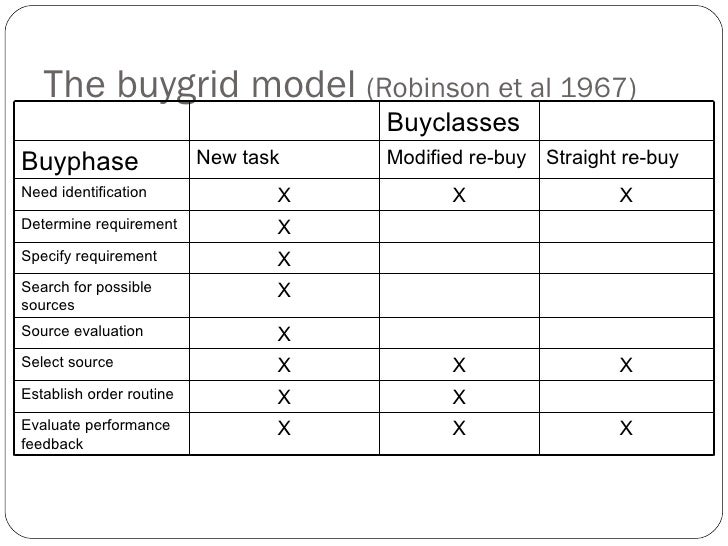 The buygrid model (Robinson et al 1967)

| | | Buyclasses | |
|---|---|---|---|
| Buyphase | New task | Modified re-buy | Straight re-buy |
| Need identification | X | X | X |
| Determine requirement | X | | |
| Specify requirement | X | | |
| Search for possible sources | X | | |
| Source evaluation | X | | |
| Select source | X | X | X |
| Establish order routine | X | X | |
| Evaluate performance feedback | X | X | X |